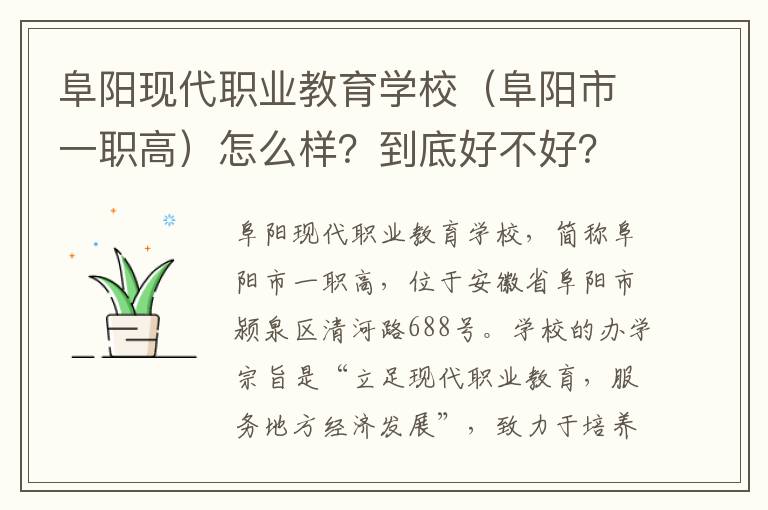 阜阳现代职业教育学校（阜阳市一职高）怎么样？到底好不好？

阜阳现代职业教育学校，简称阜阳市一职高，位于安徽省阜阳市颍泉区清河路688号。学校的办学宗旨是“立足现代职业教育，服务地方经济发展”，致力于培养